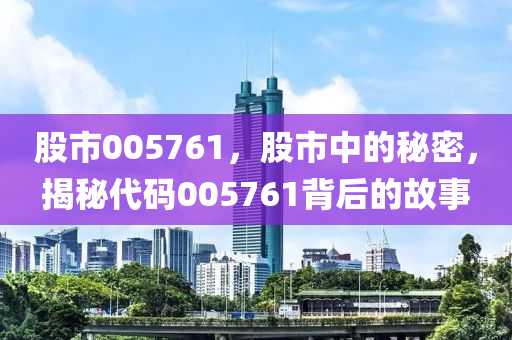 股市005761，股市中的秘密，揭秘代码005761背后的故事